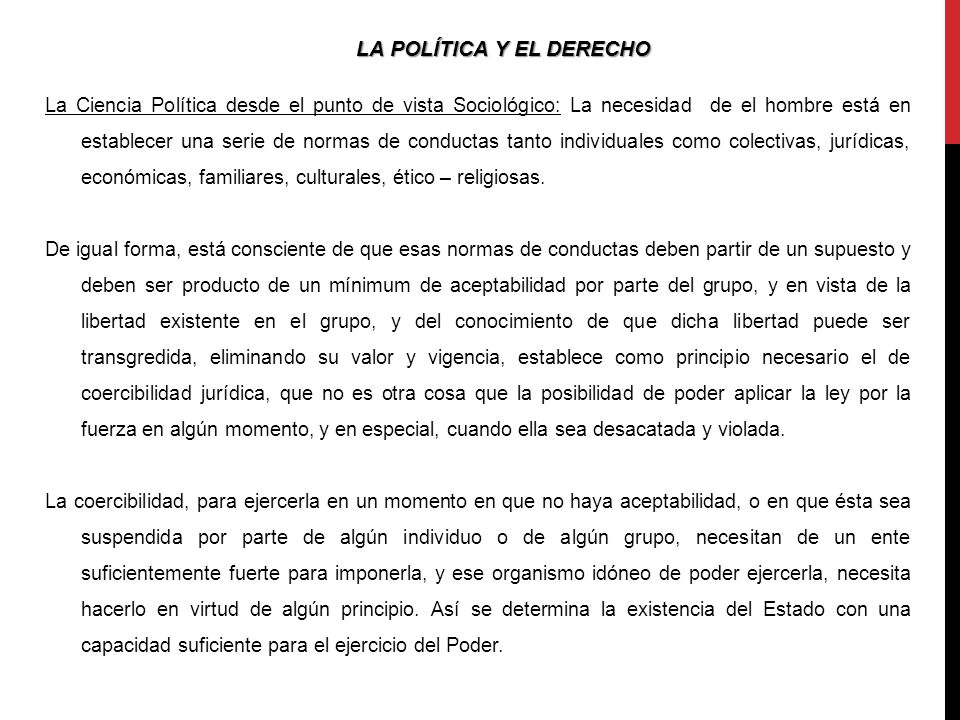 LA POLÍTICA Y EL DERECHO

La Ciencia Política desde el punto de vista Sociológico: La necesidad de el hombre está en establecer una serie de normas de conductas tanto individuales como colectivas, jurídicas, económicas, familiares, culturales, ético – religiosas.

De igual forma, está consciente de que esas normas de conductas deben partir de un supuesto y deben ser producto de un mínimum de aceptabilidad por parte del grupo, y en vista de la libertad existente en el grupo, y del conocimiento de que dicha libertad puede ser transgredida, eliminando su valor y vigencia, establece como principio necesario el de coercibilidad jurídica, que no es otra cosa que la posibilidad de poder aplicar la ley por la fuerza en algún momento, y en especial, cuando ella sea desacatada y violada.

La coercibilidad, para ejercerla en un momento en que no haya aceptabilidad, o en que ésta sea suspendida por parte de algún individuo o de algún grupo, necesitan de un ente suficientemente fuerte para imponerla, y ese organismo idóneo de poder ejercerla, necesita hacerlo en virtud de algún principio. Así se determina la existencia del Estado con una capacidad suficiente para el ejercicio del Poder.